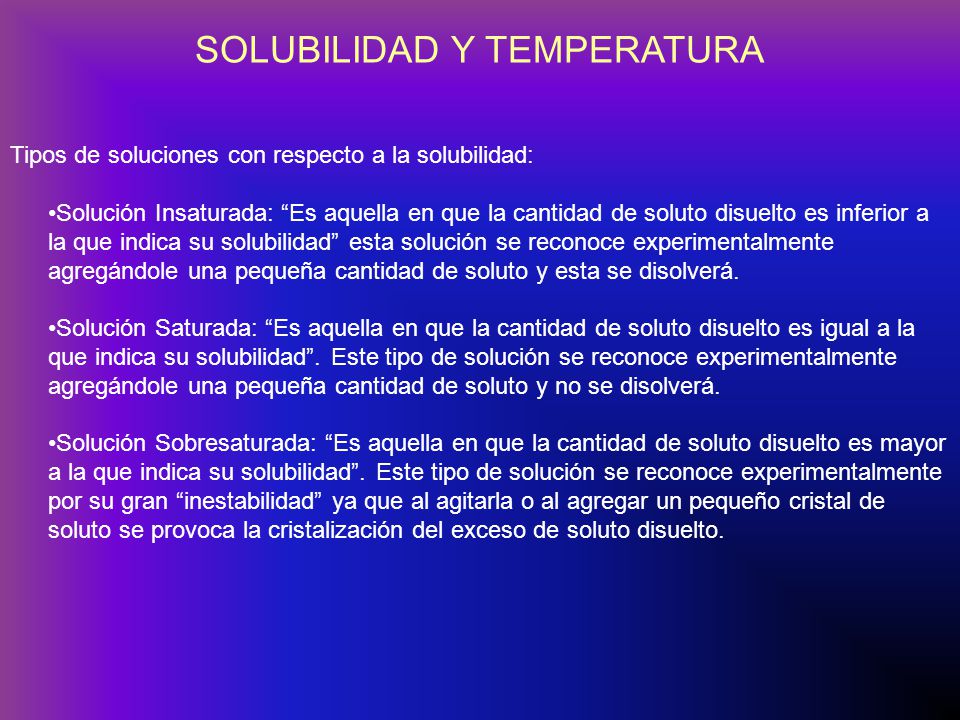 SOLUBILIDAD Y TEMPERATURA

Tipos de soluciones con respecto a la solubilidad:

•Solución Insaturada: “Es aquella en que la cantidad de soluto disuelto es inferior a la que indica su solubilidad” esta solución se reconoce experimentalmente agregándole una pequeña cantidad de soluto y esta se disolverá.

•Solución Saturada: “Es aquella en que la cantidad de soluto disuelto es igual a la que indica su solubilidad”. Este tipo de solución se reconoce experimentalmente agregándole una pequeña cantidad de soluto y no se disolverá.

•Solución Sobresaturada: “Es aquella en que la cantidad de soluto disuelto es mayor a la que indica su solubilidad”. Este tipo de solución se reconoce experimentalmente por su gran “inestabilidad” ya que al agitarla o al agregar un pequeño cristal de soluto se provoca la cristalización del exceso de soluto disuelto.